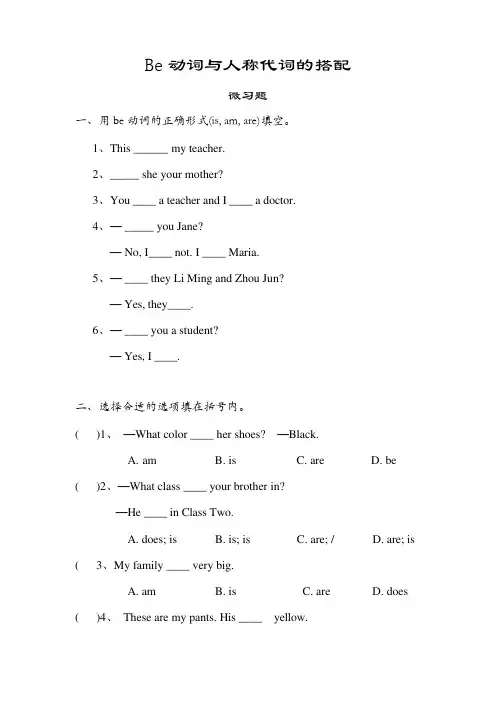 Be 动词与人称代词的搭配

微习题

一、用 be 动词的正确形式(is, am, are)填空。

1、This ______ my teacher.

2、_____ she your mother?

3、You ____ a teacher and I ____ a doctor.

4、— _____ you Jane?

— No, I____ not. I ____ Maria.

5、— ____ they Li Ming and Zhou Jun?

— Yes, they____.

6、— ____ you a student?

— Yes, I ____.

二、选择合适的选项填在括号内。

(　)1、 —What color ____ her shoes? —Black.

A. am　B. is　C. are　D. be

(　)2、—What class ____ your brother in?

—He ____ in Class Two.

A. does; is　B. is; is　C. are; /　D. are; is

(　3、My family ____ very big.

A. am　B. is　C. are　D. does

(　)4、 These are my pants. His ____ yellow.